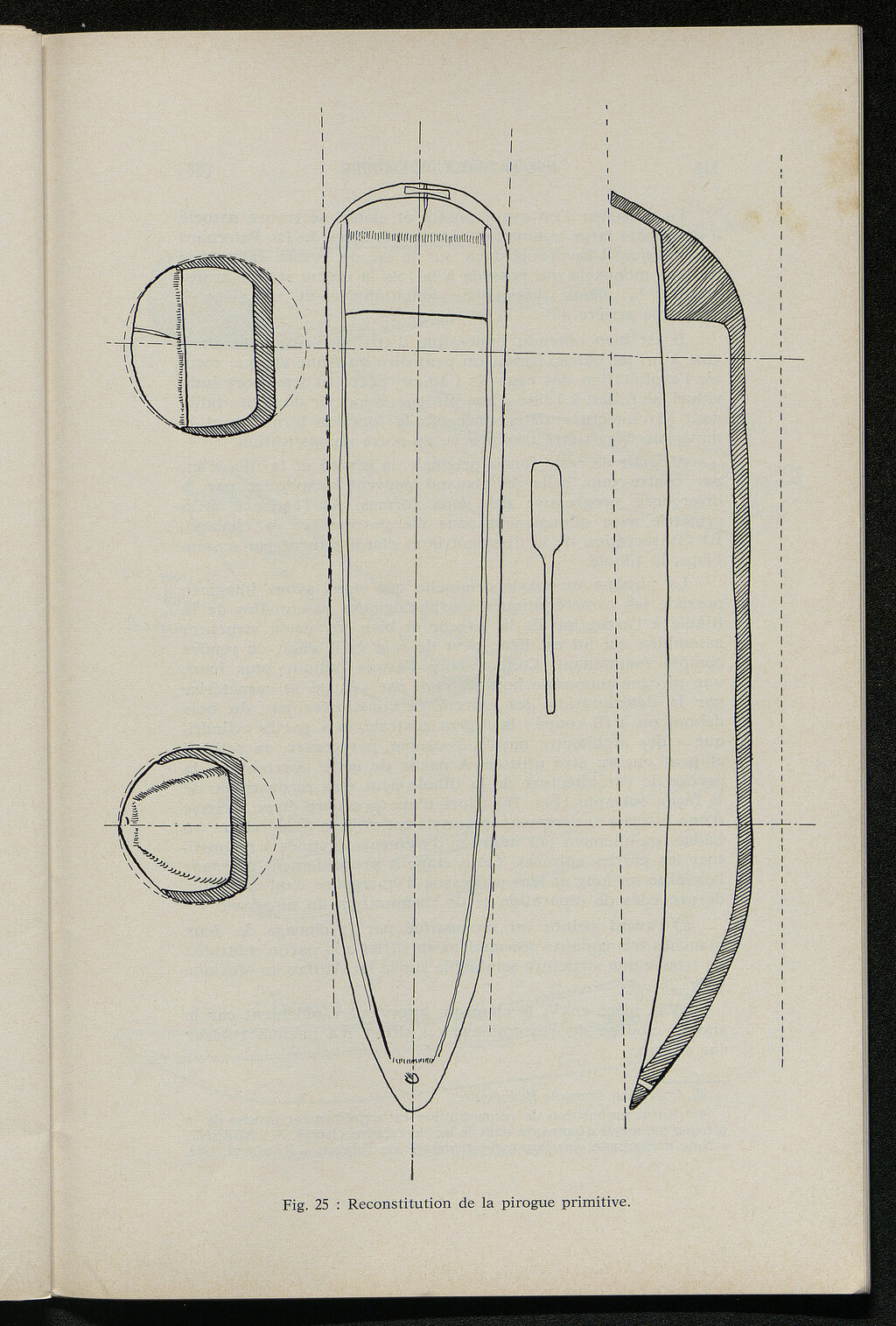 Fig. 25 : Reconstitution de la pirogue primitive.